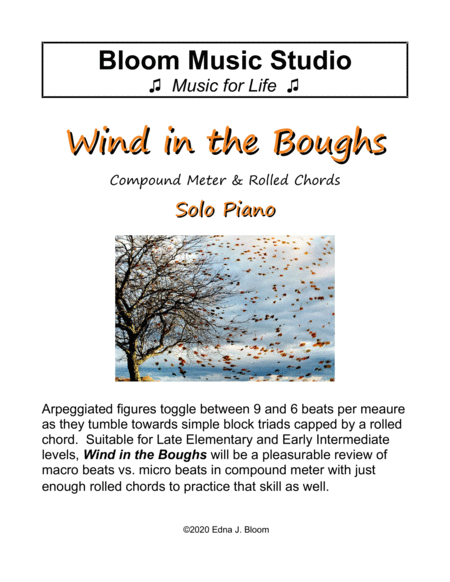 Bloom Music Studio
♫ Music for Life ♫

Wind in the Boughs

Compound Meter & Rolled Chords

Solo Piano

Arpeggiated figures toggle between 9 and 6 beats per meaure as they tumble towards simple block triads capped by a rolled chord. Suitable for Late Elementary and Early Intermediate levels, Wind in the Boughs will be a pleasurable review of macro beats vs. micro beats in compound meter with just enough rolled chords to practice that skill as well.

©2020 Edna J. Bloom